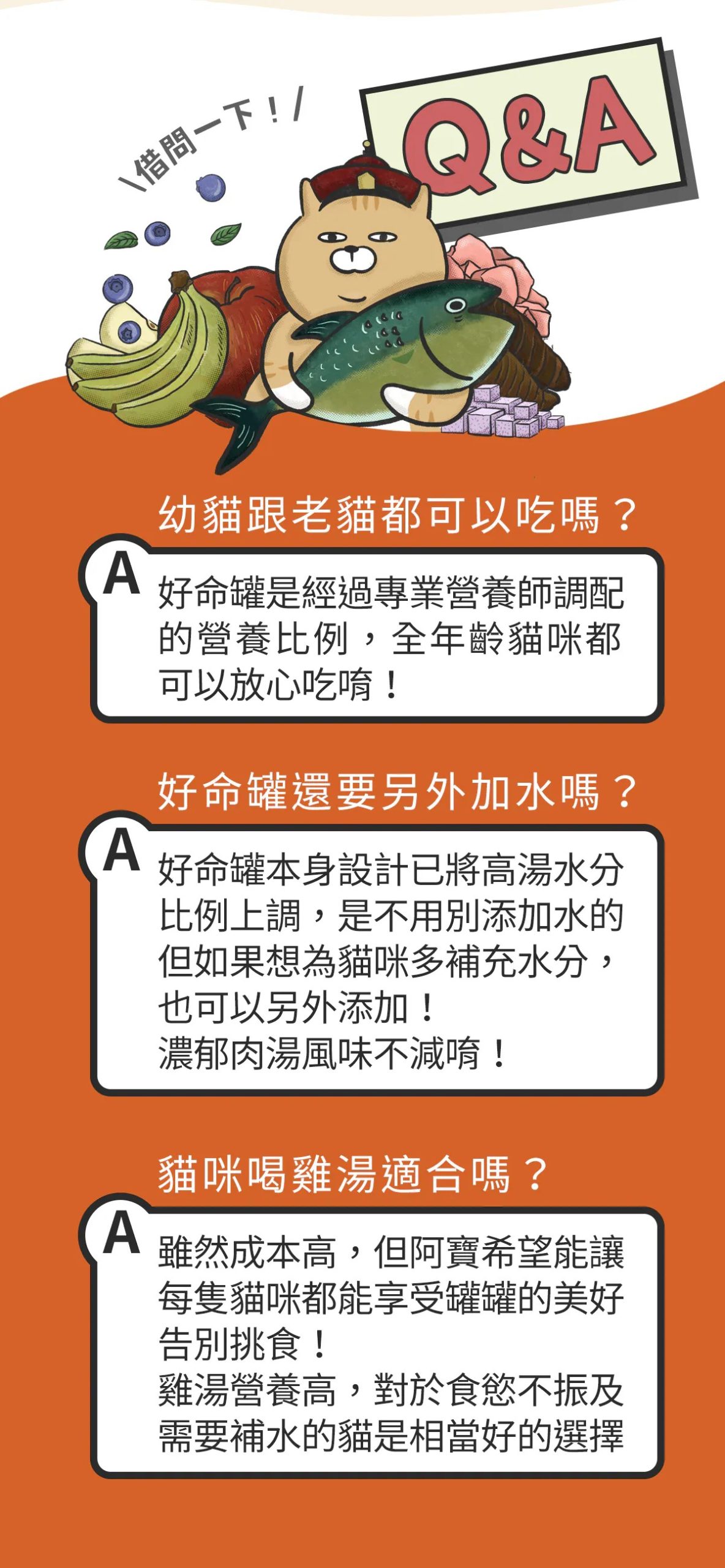 \借問一下！/

Q&A

幼貓跟老貓都可以吃嗎？

A
好命罐是經過專業營養師調配的營養比例，全年齡貓咪都可以放心吃唷！

好命罐還要另外加水嗎？

A
好命罐本身設計已將高湯水分比例上調，是不用別添加水的但如果想為貓咪多補充水分，也可以另外添加！
濃郁肉湯風味不減唷！

貓咪喝雞湯適合嗎？

A
雖然成本高，但阿寶希望能讓每隻貓咪都能享受罐罐的美好告別挑食！
雞湯營養高，對於食慾不振及需要補水的貓是相當好的選擇